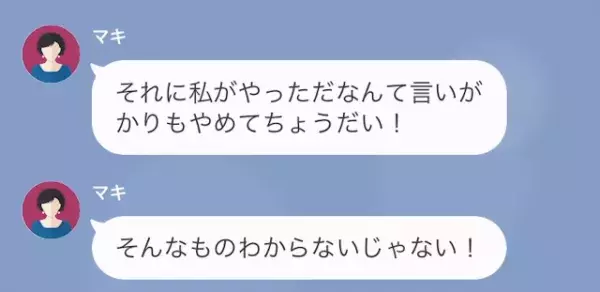 マキ

それに私がやっただなんて言いがかりもやめてちょうだい！

マキ

そんなものわからないじゃない！